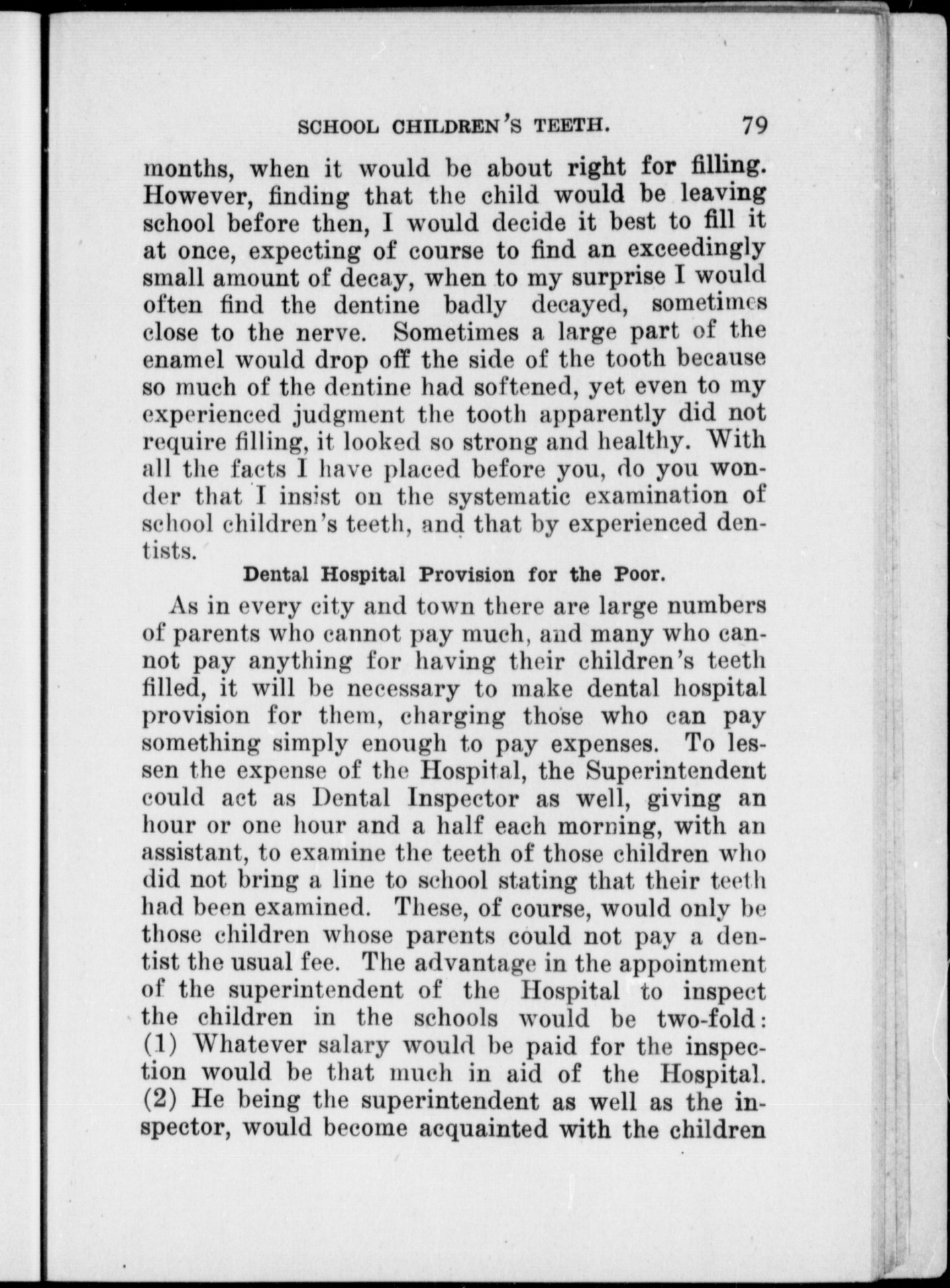 SCHOOL CHILDREN'S TEETH. 79

months, when it would be about right for filling. However, finding that the child would be leaving school before then, I would decide it best to fill it at once, expecting of course to find an exceedingly small amount of decay, when to my surprise I would often find the dentine badly decayed, sometimes close to the nerve. Sometimes a large part of the enamel would drop off the side of the tooth because so much of the dentine had softened, yet even to my experienced judgment the tooth apparently did not require filling, it looked so strong and healthy. With all the facts I have placed before you, do you wonder that I insist on the systematic examination of school children's teeth, and that by experienced dentists.

Dental Hospital Provision for the Poor.

As in every city and town there are large numbers of parents who cannot pay much, and many who cannot pay anything for having their children's teeth filled, it will be necessary to make dental hospital provision for them, charging those who can pay something simply enough to pay expenses. To lessen the expense of the Hospital, the Superintendent could act as Dental Inspector as well, giving an hour or one hour and a half each morning, with an assistant, to examine the teeth of those children who did not bring a line to school stating that their teeth had been examined. These, of course, would only be those children whose parents could not pay a dentist the usual fee. The advantage in the appointment of the superintendent of the Hospital to inspect the children in the schools would be two-fold: (1) Whatever salary would be paid for the inspection would be that much in aid of the Hospital. (2) He being the superintendent as well as the inspector, would become acquainted with the children